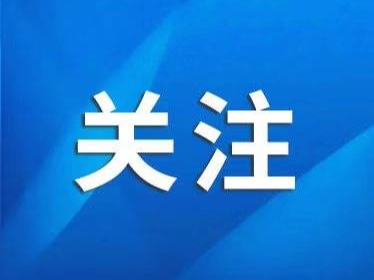 关注